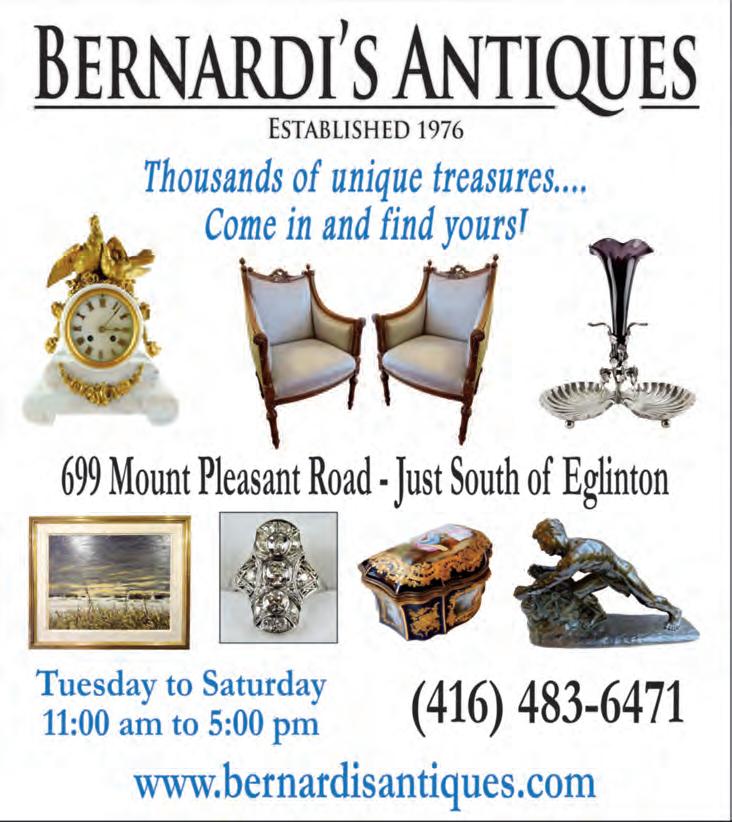 BERNARDI'S ANTIQUES

ESTABLISHED 1976

Thousands of unique treasures....
Come in and find yours!

699 Mount Pleasant Road - Just South of Eglinton

Tuesday to Saturday
11:00 am to 5:00 pm

(416) 483-6471

www.bernardisantiques.com